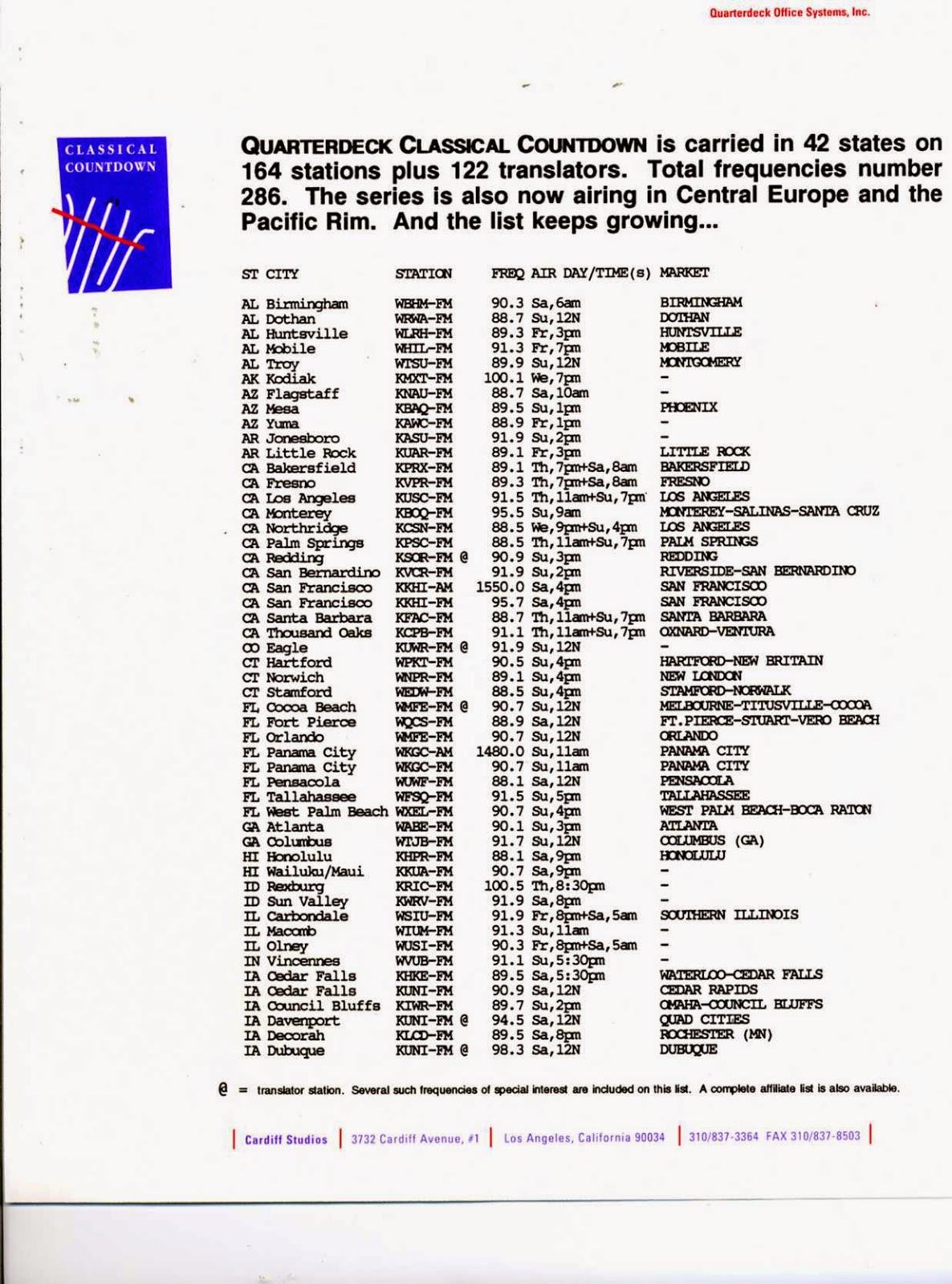 Quarterdeck Office Systems, Inc.

CLASSICAL COUNTDOWN

QUARTERDECK CLASSICAL COUNTDOWN is carried in 42 states on 164 stations plus 122 translators. Total frequencies number 286. The series is also now airing in Central Europe and the Pacific Rim. And the list keeps growing...

| ST CITY | STATION | FREQ | AIR DAY/TIME(s) | MARKET |
|---|---|---|---|---|
| AL Birmingham | WBHM-FM | 90.3 | Sa,6am | BIRMINGHAM |
| AL Dothan | WRWA-FM | 88.7 | Su,12N | DOTHAN |
| AL Huntsville | WLRH-FM | 89.3 | Fr,3pm | HUNTSVILLE |
| AL Mobile | WHIL-FM | 91.3 | Fr,7pm | MOBILE |
| AL Troy | WTSU-FM | 89.9 | Su,12N | MONTGOMERY |
| AK Kodiak | KMXT-FM | 100.1 | We,7pm | - |
| AZ Flagstaff | KNAU-FM | 88.7 | Sa,10am | - |
| AZ Mesa | KBAQ-FM | 89.5 | Su,1pm | PHOENIX |
| AZ Yuma | KAWC-FM | 88.9 | Fr,1pm | - |
| AR Jonesboro | KASU-FM | 91.9 | Su,2pm | - |
| AR Little Rock | KUAR-FM | 89.1 | Fr,3pm | LITTLE ROCK |
| CA Bakersfield | KPRX-FM | 89.1 | Th,7pm+Sa,8am | BAKERSFIELD |
| CA Fresno | KVPR-FM | 89.3 | Th,7pm+Sa,8am | FRESNO |
| CA Los Angeles | KUSC-FM | 91.5 | Th,11am+Su,7pm | LOS ANGELES |
| CA Monterey | KBOQ-FM | 95.5 | Su,9am | MONTEREY-SALINAS-SANTA CRUZ |
| CA Northridge | KCSN-FM | 88.5 | We,9pm+Su,4pm | LOS ANGELES |
| CA Palm Springs | KPSC-FM | 88.5 | Th,11am+Su,7pm | PALM SPRINGS |
| CA Redding | KSOR-FM @ | 90.9 | Su,3pm | REDDING |
| CA San Bernardino | KVCR-FM | 91.9 | Su,2pm | RIVERSIDE-SAN BERNARDINO |
| CA San Francisco | KKHI-AM | 1550.0 | Sa,4pm | SAN FRANCISCO |
| CA San Francisco | KKHI-FM | 95.7 | Sa,4pm | SAN FRANCISCO |
| CA Santa Barbara | KFAC-FM | 88.7 | Th,11am+Su,7pm | SANTA BARBARA |
| CA Thousand Oaks | KCPB-FM | 91.1 | Th,11am+Su,7pm | OXNARD-VENTURA |
| CO Eagle | KUWR-FM @ | 91.9 | Su,12N | - |
| CT Hartford | WPKT-FM | 90.5 | Su,4pm | HARTFORD-NEW BRITAIN |
| CT Norwich | WNPR-FM | 89.1 | Su,4pm | NEW LONDON |
| CT Stamford | WEDW-FM | 88.5 | Su,4pm | STAMFORD-NORWALK |
| FL Cocoa Beach | WMFE-FM @ | 90.7 | Su,12N | MELBOURNE-TITUSVILLE-COCOA |
| FL Fort Pierce | WQCS-FM | 88.9 | Sa,12N | FT.PIERCE-STUART-VERO BEACH |
| FL Orlando | WMFE-FM | 90.7 | Su,12N | ORLANDO |
| FL Panama City | WKGC-AM | 1480.0 | Su,11am | PANAMA CITY |
| FL Panama City | WKGC-FM | 90.7 | Su,11am | PANAMA CITY |
| FL Pensacola | WUWF-FM | 88.1 | Sa,12N | PENSACOLA |
| FL Tallahassee | WFSQ-FM | 91.5 | Su,5pm | TALLAHASSEE |
| FL West Palm Beach | WXEL-FM | 90.7 | Su,4pm | WEST PALM BEACH-BOCA RATON |
| GA Atlanta | WABE-FM | 90.1 | Su,3pm | ATLANTA |
| GA Columbus | WTJB-FM | 91.7 | Su,12N | COLUMBUS (GA) |
| HI Honolulu | KHPR-FM | 88.1 | Sa,9pm | HONOLULU |
| HI Wailuku/Maui | KKUA-FM | 90.7 | Sa,9pm | - |
| ID Rexburg | KRIC-FM | 100.5 | Th,8:30pm | - |
| ID Sun Valley | KWRV-FM | 91.9 | Sa,8pm | - |
| IL Carbondale | WSIU-FM | 91.9 | Fr,8pm+Sa,5am | SOUTHERN ILLINOIS |
| IL Macomb | WIUM-FM | 91.3 | Su,11am | - |
| IL Olney | WUSI-FM | 90.3 | Fr,8pm+Sa,5am | - |
| IN Vincennes | WVUB-FM | 91.1 | Su,5:30pm | - |
| IA Cedar Falls | KHKE-FM | 89.5 | Sa,5:30pm | WATERLOO-CEDAR FALLS |
| IA Cedar Falls | KUNI-FM | 90.9 | Sa,12N | CEDAR RAPIDS |
| IA Council Bluffs | KIWR-FM | 89.7 | Su,2pm | OMAHA-COUNCIL BLUFFS |
| IA Davenport | KUNI-FM @ | 94.5 | Sa,12N | QUAD CITIES |
| IA Decorah | KLCD-FM | 89.5 | Sa,8pm | ROCHESTER (MN) |
| IA Dubuque | KUNI-FM @ | 98.3 | Sa,12N | DUBUQUE |

@ = translator station. Several such frequencies of special interest are included on this list. A complete affiliate list is also available.

Cardiff Studios | 3732 Cardiff Avenue, #1 | Los Angeles, California 90034 | 310/837-3364 FAX 310/837-8503